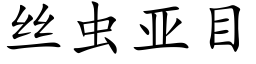 丝虫亚目